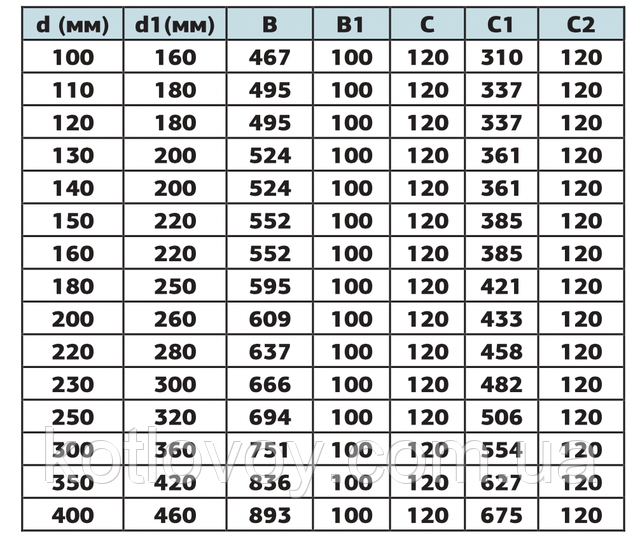 | d (мм) | d1(мм) | B | B1 | C | C1 | C2 |
|---|---|---|---|---|---|---|
| 100 | 160 | 467 | 100 | 120 | 310 | 120 |
| 110 | 180 | 495 | 100 | 120 | 337 | 120 |
| 120 | 180 | 495 | 100 | 120 | 337 | 120 |
| 130 | 200 | 524 | 100 | 120 | 361 | 120 |
| 140 | 200 | 524 | 100 | 120 | 361 | 120 |
| 150 | 220 | 552 | 100 | 120 | 385 | 120 |
| 160 | 220 | 552 | 100 | 120 | 385 | 120 |
| 180 | 250 | 595 | 100 | 120 | 421 | 120 |
| 200 | 260 | 609 | 100 | 120 | 433 | 120 |
| 220 | 280 | 637 | 100 | 120 | 458 | 120 |
| 230 | 300 | 666 | 100 | 120 | 482 | 120 |
| 250 | 320 | 694 | 100 | 120 | 506 | 120 |
| 300 | 360 | 751 | 100 | 120 | 554 | 120 |
| 350 | 420 | 836 | 100 | 120 | 627 | 120 |
| 400 | 460 | 893 | 100 | 120 | 675 | 120 |

kotlovoy.com.ua